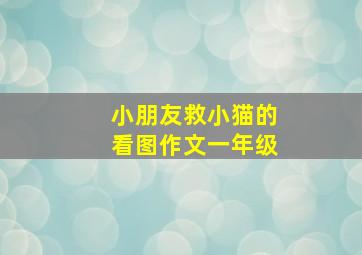 小朋友救小猫的
看图作文一年级